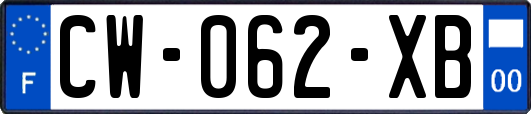 F

CW-062-XB

00